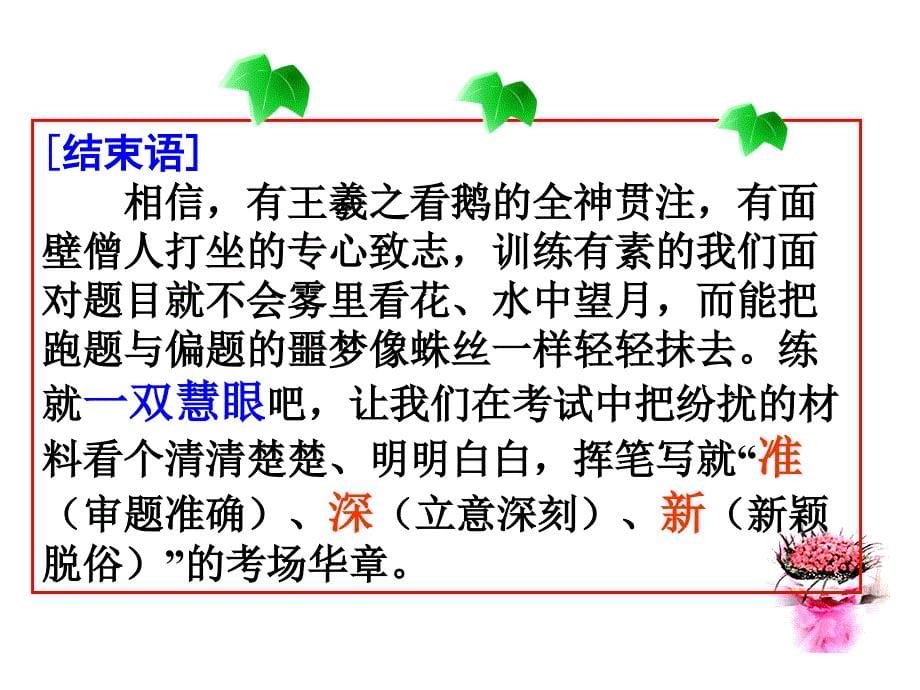 [结束语]

相信，有王羲之看鹅的全神贯注，有面壁僧人打坐的专心致志，训练有素的我们面对题目就不会雾里看花、水中望月，而能把跑题与偏题的噩梦像蛛丝一样轻轻抹去。练就一双慧眼吧，让我们在考试中把纷扰的材料看个清清楚楚、明明白白，挥笔写就“准（审题准确）、深（立意深刻）、新（新颖脱俗）”的考场华章。